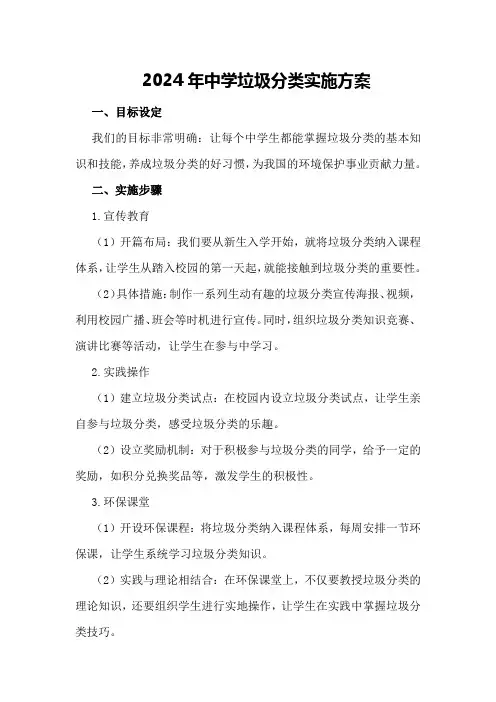 2024年中学垃圾分类实施方案

一、目标设定

我们的目标非常明确：让每个中学生都能掌握垃圾分类的基本知识和技能，养成垃圾分类的好习惯，为我国的环境保护事业贡献力量。

二、实施步骤

1.宣传教育

（1）开篇布局：我们要从新生入学开始，就将垃圾分类纳入课程体系，让学生从踏入校园的第一天起，就能接触到垃圾分类的重要性。

（2）具体措施：制作一系列生动有趣的垃圾分类宣传海报、视频，利用校园广播、班会等时机进行宣传。同时，组织垃圾分类知识竞赛、演讲比赛等活动，让学生在参与中学习。

2.实践操作

（1）建立垃圾分类试点：在校园内设立垃圾分类试点，让学生亲自参与垃圾分类，感受垃圾分类的乐趣。

（2）设立奖励机制：对于积极参与垃圾分类的同学，给予一定的奖励，如积分兑换奖品等，激发学生的积极性。

3.环保课堂

（1）开设环保课程：将垃圾分类纳入课程体系，每周安排一节环保课，让学生系统学习垃圾分类知识。

（2）实践与理论相结合：在环保课堂上，不仅要教授垃圾分类的理论知识，还要组织学生进行实地操作，让学生在实践中掌握垃圾分类技巧。